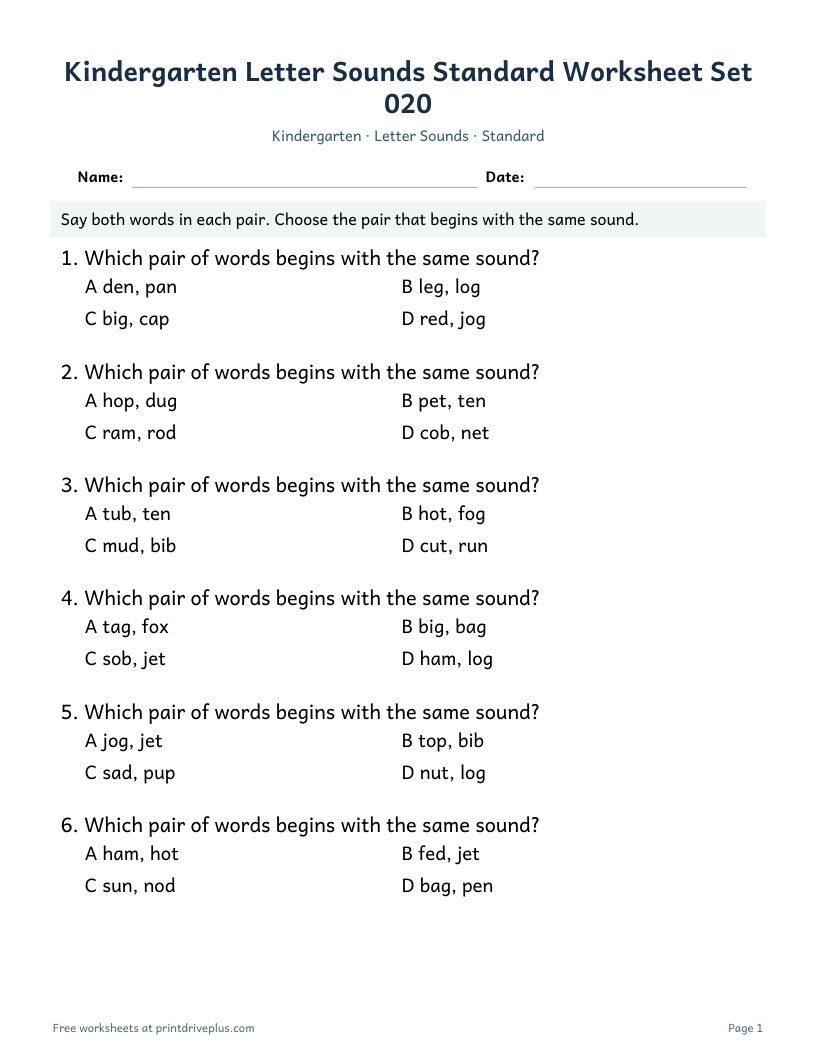 Kindergarten Letter Sounds Standard Worksheet Set 020

Kindergarten · Letter Sounds · Standard

Name: ____ Date: ____

Say both words in each pair. Choose the pair that begins with the same sound.

1. Which pair of words begins with the same sound?
A den, pan
B leg, log
C big, cap
D red, jog

2. Which pair of words begins with the same sound?
A hop, dug
B pet, ten
C ram, rod
D cob, net

3. Which pair of words begins with the same sound?
A tub, ten
B hot, fog
C mud, bib
D cut, run

4. Which pair of words begins with the same sound?
A tag, fox
B big, bag
C sob, jet
D ham, log

5. Which pair of words begins with the same sound?
A jog, jet
B top, bib
C sad, pup
D nut, log

6. Which pair of words begins with the same sound?
A ham, hot
B fed, jet
C sun, nod
D bag, pen

Free worksheets at printdriveplus.com

Page 1